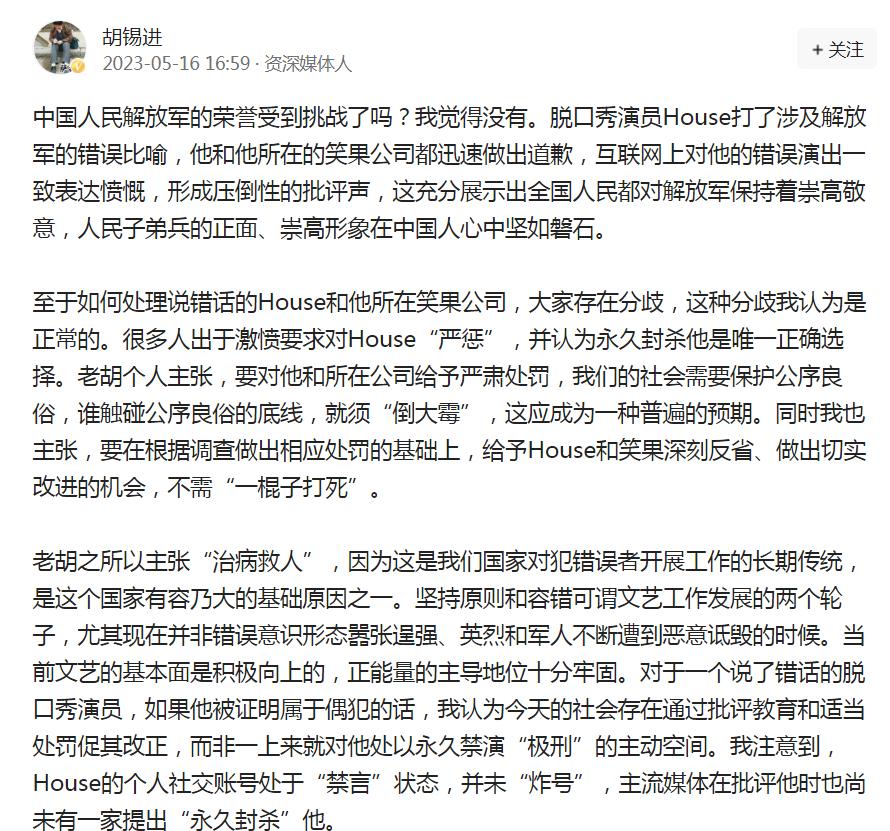 胡锡进
2023-05-16 16:59 · 资深媒体人

+ 关注

中国人民解放军的荣誉受到挑战了吗？我觉得没有。脱口秀演员House打了涉及解放军的错误比喻，他和他所在的笑果公司都迅速做出道歉，互联网上对他的错误演出一致表达愤慨，形成压倒性的批评声，这充分展示出全国人民都对解放军保持着崇高敬意，人民子弟兵的正面、崇高形象在中国人心中坚如磐石。

至于如何处理说错话的House和他所在笑果公司，大家存在分歧，这种分歧我认为是正常的。很多人出于激愤要求对House“严惩”，并认为永久封杀他是唯一正确选择。老胡个人主张，要对他和所在公司给予严肃处罚，我们的社会需要保护公序良俗，谁触碰公序良俗的底线，就须“倒大霉”，这应成为一种普遍的预期。同时我也主张，要在根据调查做出相应处罚的基础上，给予House和笑果深刻反省、做出切实改进的机会，不需“一棍子打死”。

老胡之所以主张“治病救人”，因为这是我们国家对犯错误者开展工作的长期传统，是这个国家有容乃大的基础原因之一。坚持原则和容错可谓文艺工作发展的两个轮子，尤其现在并非错误意识形态嚣张逞强、英烈和军人不断遭到恶意诋毁的时候。当前文艺的基本面是积极向上的，正能量的主导地位十分牢固。对于一个说了错话的脱口秀演员，如果他被证明属于偶犯的话，我认为今天的社会存在通过批评教育和适当处罚促其改正，而非一上来就对他处以永久禁演“极刑”的主动空间。我注意到，House的个人社交账号处于“禁言”状态，并未“炸号”，主流媒体在批评他时也尚未有一家提出“永久封杀”他。